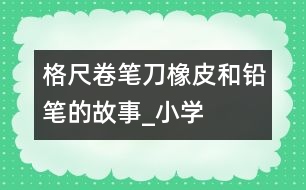 格尺卷笔刀橡皮和铅笔的故事_小学